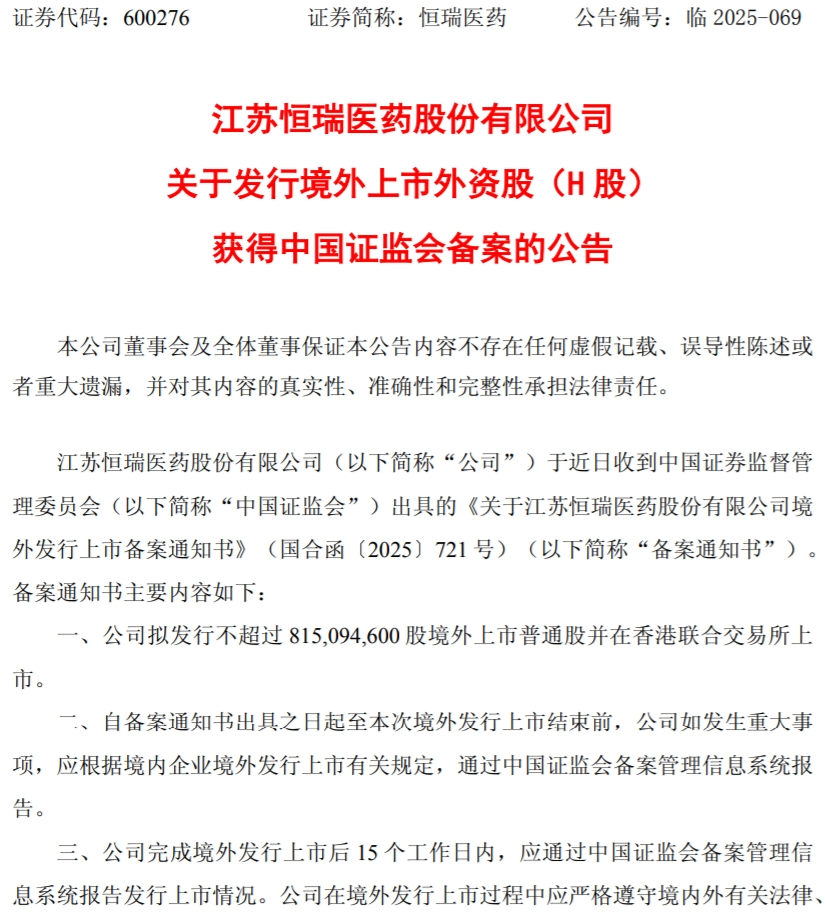 证券代码：600276　　　　证券简称：恒瑞医药　　　　公告编号：临 2025-069

江苏恒瑞医药股份有限公司
关于发行境外上市外资股（H 股）
获得中国证监会备案的公告

本公司董事会及全体董事保证本公告内容不存在任何虚假记载、误导性陈述或者重大遗漏，并对其内容的真实性、准确性和完整性承担法律责任。

江苏恒瑞医药股份有限公司（以下简称“公司”）于近日收到中国证券监督管理委员会（以下简称“中国证监会”）出具的《关于江苏恒瑞医药股份有限公司境外发行上市备案通知书》（国合函〔2025〕721 号）（以下简称“备案通知书”）。备案通知书主要内容如下：

一、公司拟发行不超过 815,094,600 股境外上市普通股并在香港联合交易所上市。

二、自备案通知书出具之日起至本次境外发行上市结束前，公司如发生重大事项，应根据境内企业境外发行上市有关规定，通过中国证监会备案管理信息系统报告。

三、公司完成境外发行上市后 15 个工作日内，应通过中国证监会备案管理信息系统报告发行上市情况。公司在境外发行上市过程中应严格遵守境内外有关法律、